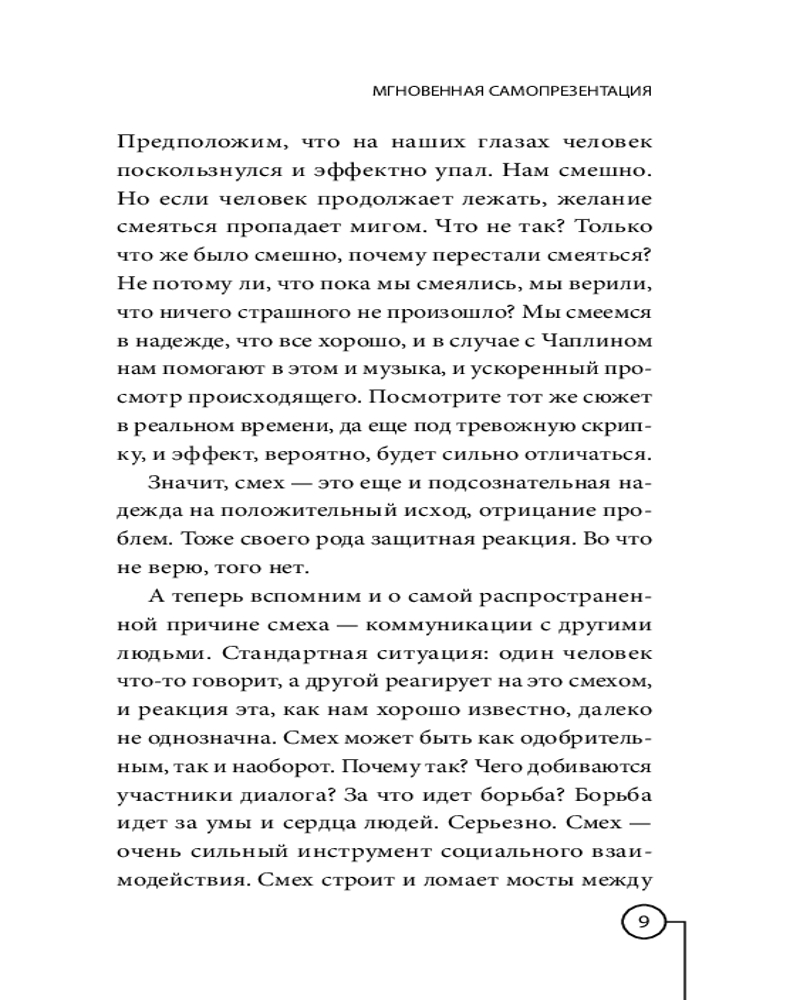 МГНОВЕННАЯ САМОПРЕЗЕНТАЦИЯ

Предположим, что на наших глазах человек поскользнулся и эффектно упал. Нам смешно. Но если человек продолжает лежать, желание смеяться пропадает мигом. Что не так? Только что же было смешно, почему перестали смеяться? Не потому ли, что пока мы смеялись, мы верили, что ничего страшного не произошло? Мы смеемся в надежде, что все хорошо, и в случае с Чаплином нам помогают в этом и музыка, и ускоренный просмотр происходящего. Посмотрите тот же сюжет в реальном времени, да еще под тревожную скрипку, и эффект, вероятно, будет сильно отличаться.

Значит, смех — это еще и подсознательная надежда на положительный исход, отрицание проблем. Тоже своего рода защитная реакция. Во что не верю, того нет.

А теперь вспомним и о самой распространенной причине смеха — коммуникации с другими людьми. Стандартная ситуация: один человек что-то говорит, а другой реагирует на это смехом, и реакция эта, как нам хорошо известно, далеко не однозначна. Смех может быть как одобрительным, так и наоборот. Почему так? Чего добиваются участники диалога? За что идет борьба? Борьба идет за умы и сердца людей. Серьезно. Смех — очень сильный инструмент социального взаимодействия. Смех строит и ломает мосты между

9